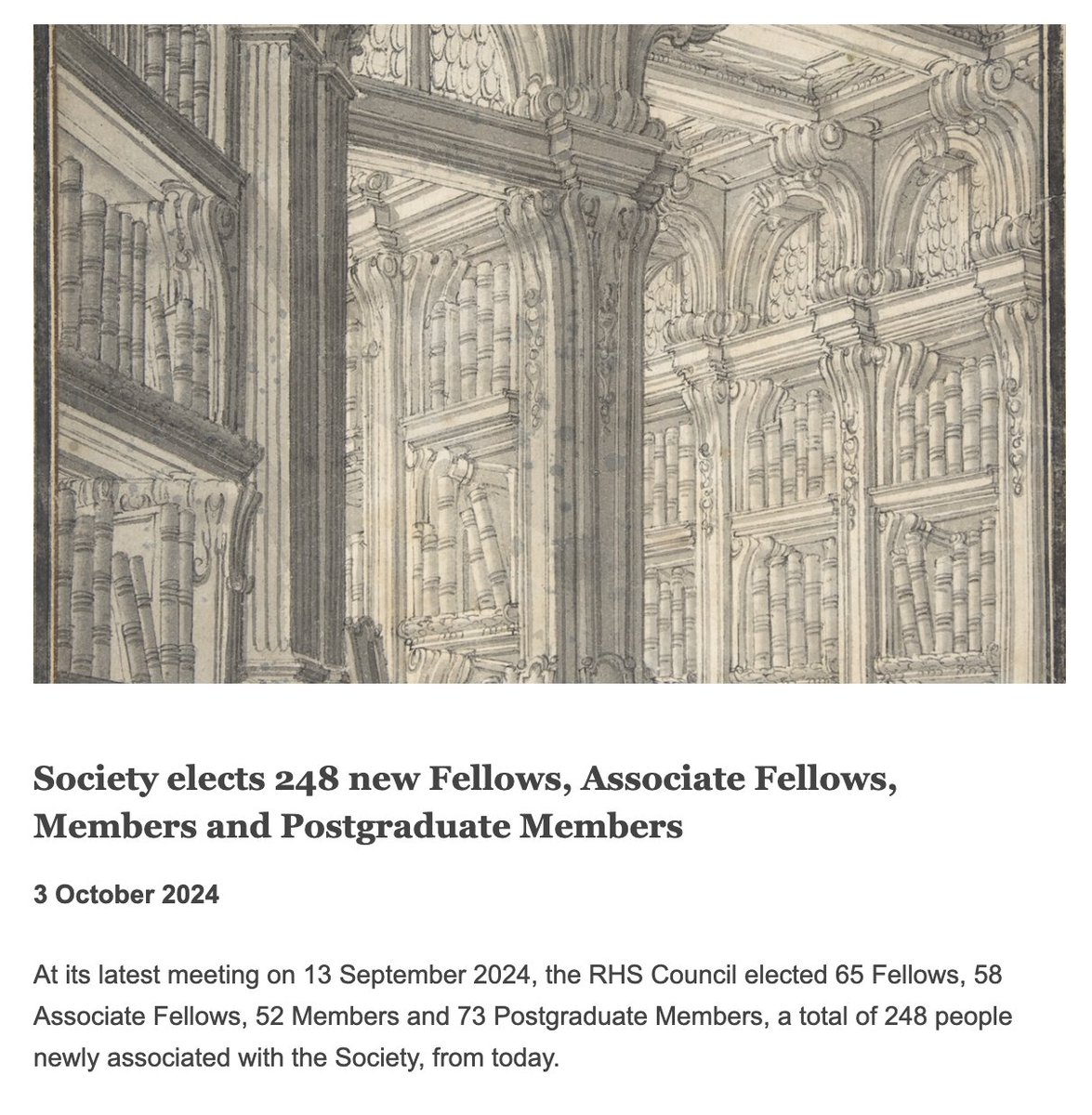 Society elects 248 new Fellows, Associate Fellows, Members and Postgraduate Members

3 October 2024

At its latest meeting on 13 September 2024, the RHS Council elected 65 Fellows, 58 Associate Fellows, 52 Members and 73 Postgraduate Members, a total of 248 people newly associated with the Society, from today.